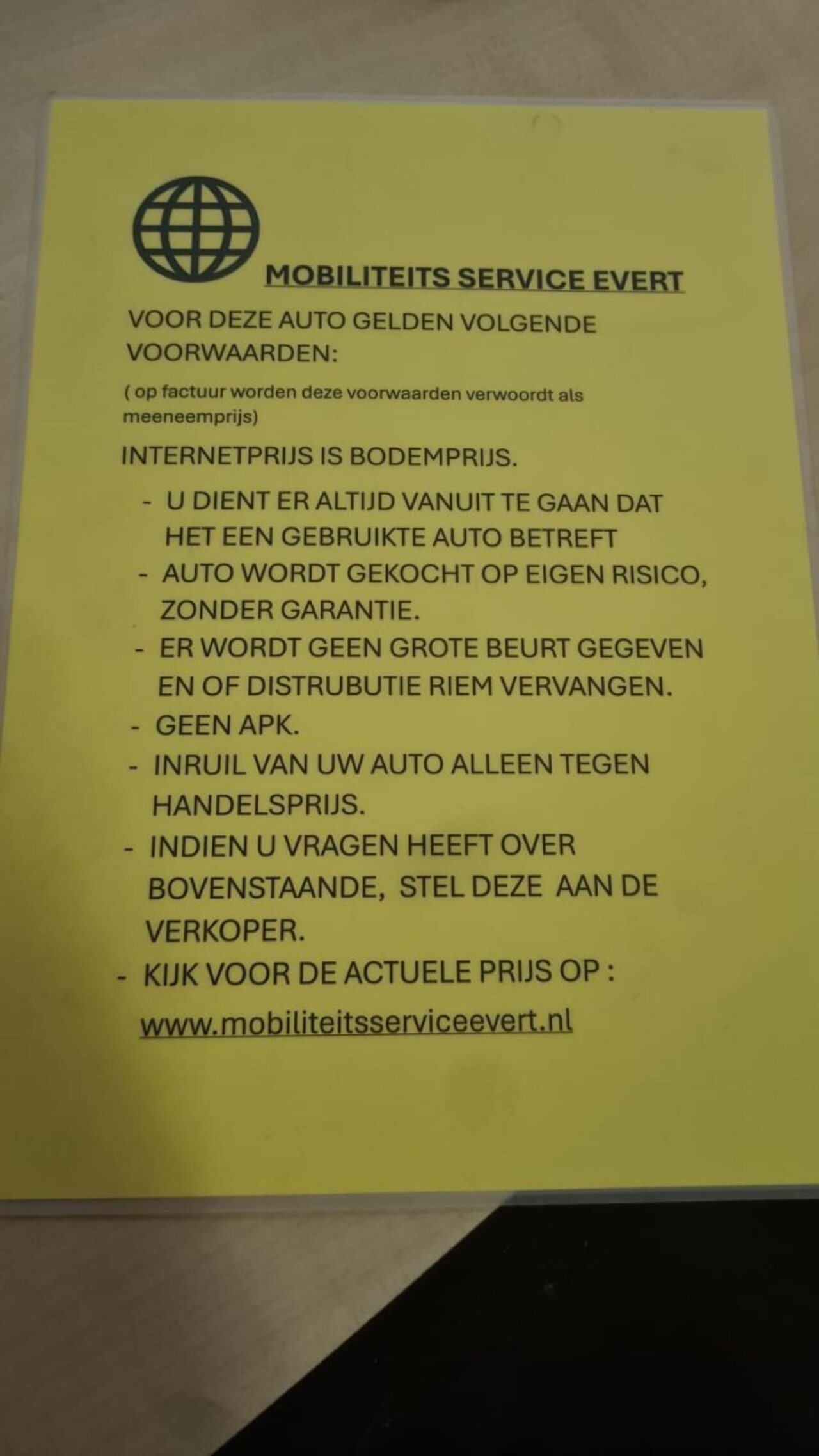 MOBILITEITS SERVICE EVERT

VOOR DEZE AUTO GELDEN VOLGENDE VOORWAARDEN:

( op factuur worden deze voorwaarden verwoordt als meeneemprijs)

INTERNETPRIJS IS BODEMPRIJS.

- U DIENT ER ALTIJD VANUIT TE GAAN DAT HET EEN GEBRUIKTE AUTO BETREFT
- AUTO WORDT GEKOCHT OP EIGEN RISICO, ZONDER GARANTIE.
- ER WORDT GEEN GROTE BEURT GEGEVEN EN OF DISTRUBUTIE RIEM VERVANGEN.
- GEEN APK.
- INRUIL VAN UW AUTO ALLEEN TEGEN HANDELSPRIJS.
- INDIEN U VRAGEN HEEFT OVER BOVENSTAANDE, STEL DEZE AAN DE VERKOPER.
- KIJK VOOR DE ACTUELE PRIJS OP :

www.mobiliteitsserviceevert.nl